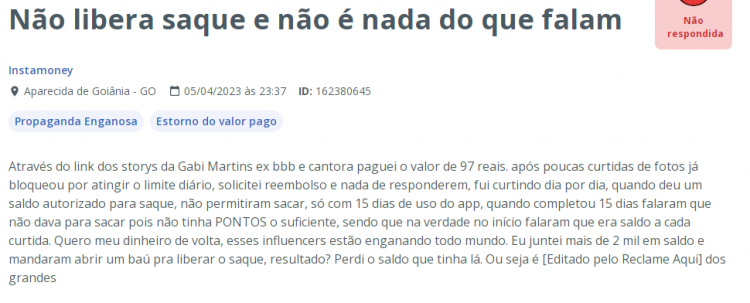 Não libera saque e não é nada do que falam

Não respondida

Instamoney

Aparecida de Goiânia - GO 05/04/2023 às 23:37 ID: 162380645

Propaganda Enganosa Estorno do valor pago

Através do link dos storys da Gabi Martins ex bbb e cantora paguei o valor de 97 reais. após poucas curtidas de fotos já bloqueou por atingir o limite diário, solicitei reembolso e nada de responderem, fui curtindo dia por dia, quando deu um saldo autorizado para saque, não permitiram sacar, só com 15 dias de uso do app, quando completou 15 dias falaram que não dava para sacar pois não tinha PONTOS o suficiente, sendo que na verdade no início falaram que era saldo a cada curtida. Quero meu dinheiro de volta, esses influencers estão enganando todo mundo. Eu juntei mais de 2 mil em saldo e mandaram abrir um baú pra liberar o saque, resultado? Perdi o saldo que tinha lá. Ou seja é [Editado pelo Reclame Aqui] dos grandes